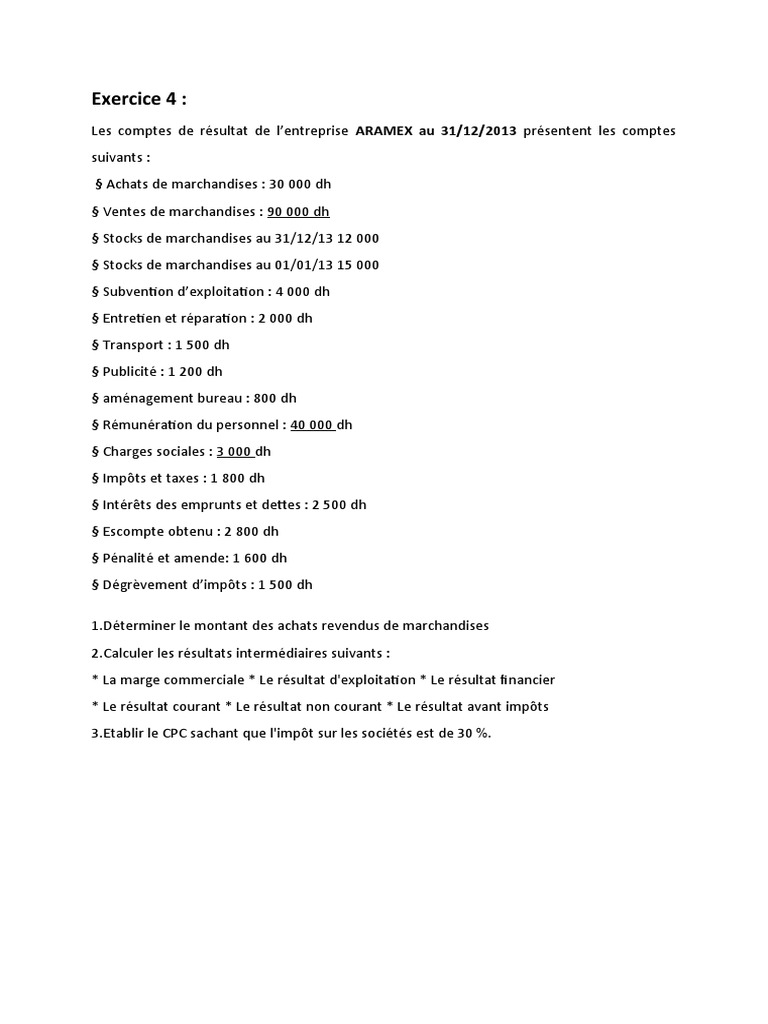 Exercice 4 :

Les comptes de résultat de l'entreprise ARAMEX au 31/12/2013 présentent les comptes suivants :

§ Achats de marchandises : 30 000 dh

§ Ventes de marchandises : 90 000 dh

§ Stocks de marchandises au 31/12/13 12 000

§ Stocks de marchandises au 01/01/13 15 000

§ Subvention d'exploitation : 4 000 dh

§ Entretien et réparation : 2 000 dh

§ Transport : 1 500 dh

§ Publicité : 1 200 dh

§ aménagement bureau : 800 dh

§ Rémunération du personnel : 40 000 dh

§ Charges sociales : 3 000 dh

§ Impôts et taxes : 1 800 dh

§ Intérêts des emprunts et dettes : 2 500 dh

§ Escompte obtenu : 2 800 dh

§ Pénalité et amende: 1 600 dh

§ Dégrèvement d'impôts : 1 500 dh

1.Déterminer le montant des achats revendus de marchandises

2.Calculer les résultats intermédiaires suivants :

* La marge commerciale * Le résultat d'exploitation * Le résultat financier

* Le résultat courant * Le résultat non courant * Le résultat avant impôts

3.Etablir le CPC sachant que l'impôt sur les sociétés est de 30 %.